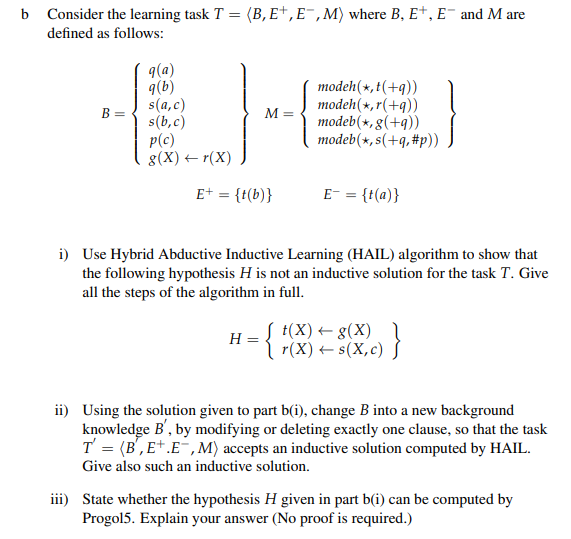 b Consider the learning task $T = \langle B, E^+, E^-, M \rangle$ where $B$, $E^+$, $E^-$ and $M$ are defined as follows:

$B = \left\{ \begin{array}{l} q(a) \\ q(b) \\ s(a,c) \\ s(b,c) \\ p(c) \\ g(X) \leftarrow r(X) \end{array} \right\}$ $M = \left\{ \begin{array}{l} modeh(\star, t(+q)) \\ modeh(\star, r(+q)) \\ modeb(\star, g(+q)) \\ modeb(\star, s(+q, \#p)) \end{array} \right\}$

$E^+ = \{t(b)\}$ $E^- = \{t(a)\}$

i) Use Hybrid Abductive Inductive Learning (HAIL) algorithm to show that the following hypothesis $H$ is not an inductive solution for the task $T$. Give all the steps of the algorithm in full.

$H = \left\{ \begin{array}{l} t(X) \leftarrow g(X) \\ r(X) \leftarrow s(X,c) \end{array} \right\}$

ii) Using the solution given to part b(i), change $B$ into a new background knowledge $B'$, by modifying or deleting exactly one clause, so that the task $T' = \langle B', E^+.E^-, M \rangle$ accepts an inductive solution computed by HAIL. Give also such an inductive solution.

iii) State whether the hypothesis $H$ given in part b(i) can be computed by Progol5. Explain your answer (No proof is required.)